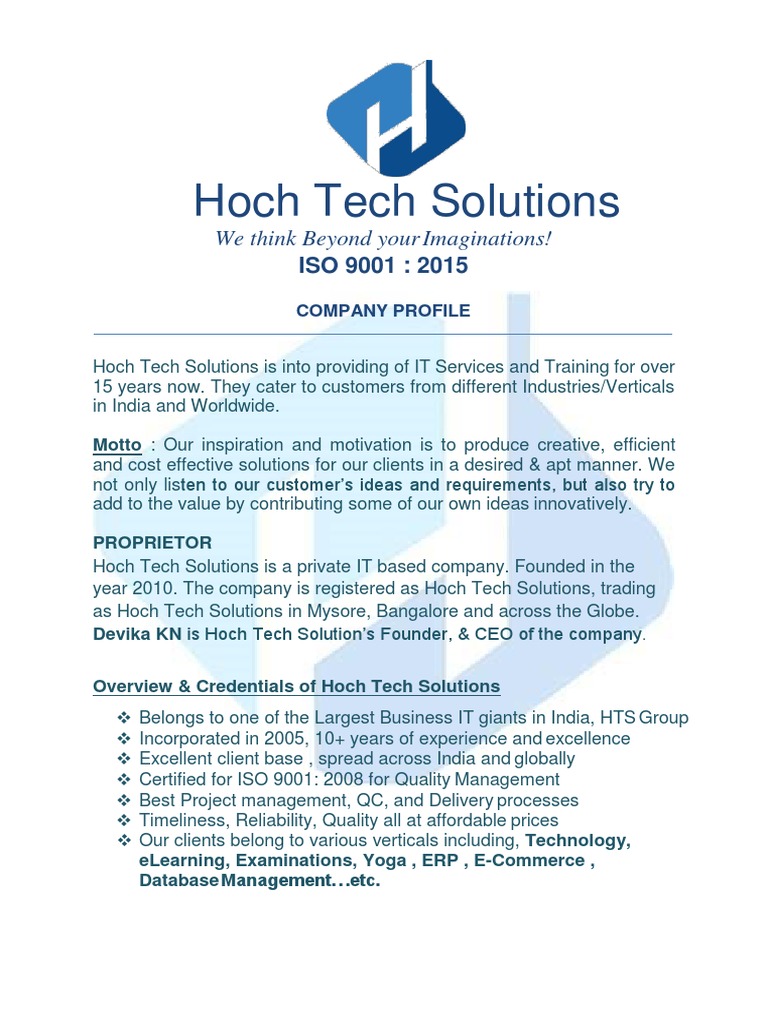 Hoch Tech Solutions

We think Beyond your Imaginations!

ISO 9001 : 2015

COMPANY PROFILE

Hoch Tech Solutions is into providing of IT Services and Training for over 15 years now. They cater to customers from different Industries/Verticals in India and Worldwide.

Motto : Our inspiration and motivation is to produce creative, efficient and cost effective solutions for our clients in a desired & apt manner. We not only listen to our customer's ideas and requirements, but also try to add to the value by contributing some of our own ideas innovatively.

PROPRIETOR

Hoch Tech Solutions is a private IT based company. Founded in the year 2010. The company is registered as Hoch Tech Solutions, trading as Hoch Tech Solutions in Mysore, Bangalore and across the Globe. Devika KN is Hoch Tech Solution's Founder, & CEO of the company.

Overview & Credentials of Hoch Tech Solutions

❖ Belongs to one of the Largest Business IT giants in India, HTS Group
❖ Incorporated in 2005, 10+ years of experience and excellence
❖ Excellent client base , spread across India and globally
❖ Certified for ISO 9001: 2008 for Quality Management
❖ Best Project management, QC, and Delivery processes
❖ Timeliness, Reliability, Quality all at affordable prices
❖ Our clients belong to various verticals including, Technology, eLearning, Examinations, Yoga , ERP , E-Commerce , Database Management…etc.